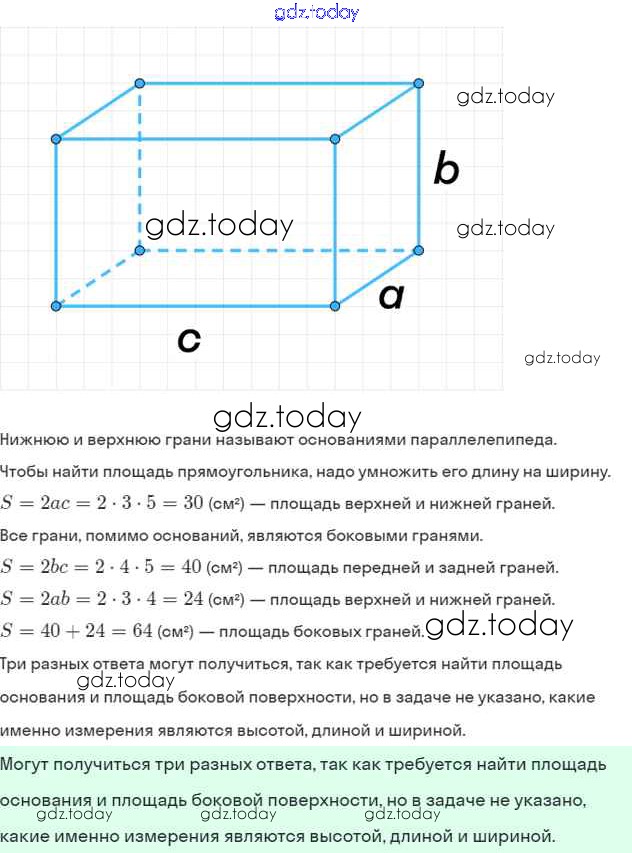 gdz.today

gdz.today

b

gdz.today

gdz.today

a

c

gdz.today

gdz.today

Нижнюю и верхнюю грани называют основаниями параллелепипеда.

Чтобы найти площадь прямоугольника, надо умножить его длину на ширину.

$S = 2ac = 2 \cdot 3 \cdot 5 = 30$ (см²) — площадь верхней и нижней граней.

Все грани, помимо оснований, являются боковыми гранями.

$S = 2bc = 2 \cdot 4 \cdot 5 = 40$ (см²) — площадь передней и задней граней.

$S = 2ab = 2 \cdot 3 \cdot 4 = 24$ (см²) — площадь верхней и нижней граней.

$S = 40 + 24 = 64$ (см²) — площадь боковых граней. gdz.today

Три разных ответа могут получиться, так как требуется найти площадь основания и площадь боковой поверхности, но в задаче не указано, какие именно измерения являются высотой, длиной и шириной.

gdz.today

Могут получиться три разных ответа, так как требуется найти площадь основания и площадь боковой поверхности, но в задаче не указано, какие именно измерения являются высотой, длиной и шириной.

gdz.today gdz.today gdz.today